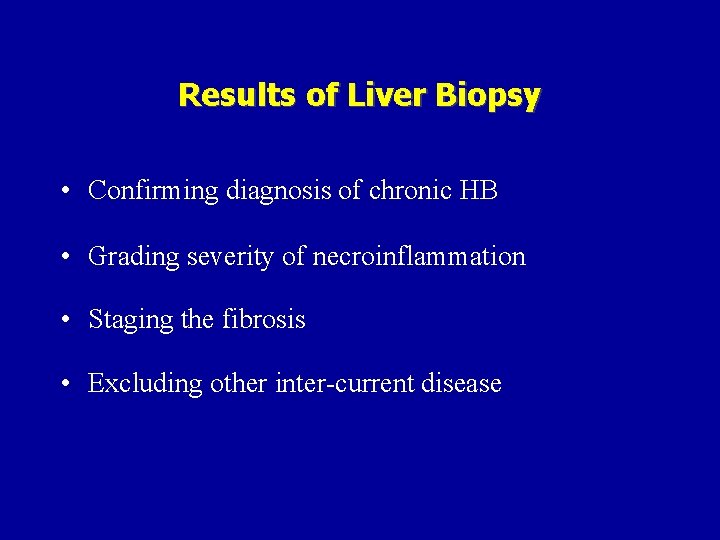 Results of Liver Biopsy

• Confirming diagnosis of chronic HB

• Grading severity of necroinflammation

• Staging the fibrosis

• Excluding other inter-current disease